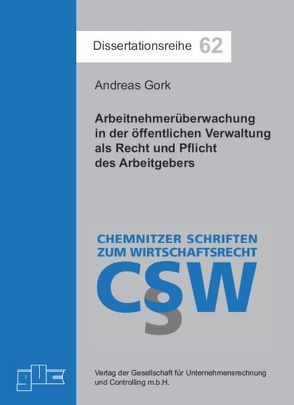 Dissertationsreihe 62

Andreas Gork

Arbeitnehmerüberwachung in der öffentlichen Verwaltung als Recht und Pflicht des Arbeitgebers

CHEMNITZER SCHRIFTEN ZUM WIRTSCHAFTSRECHT

CSW

guc

Verlag der Gesellschaft für Unternehmensrechnung und Controlling m.b.H.